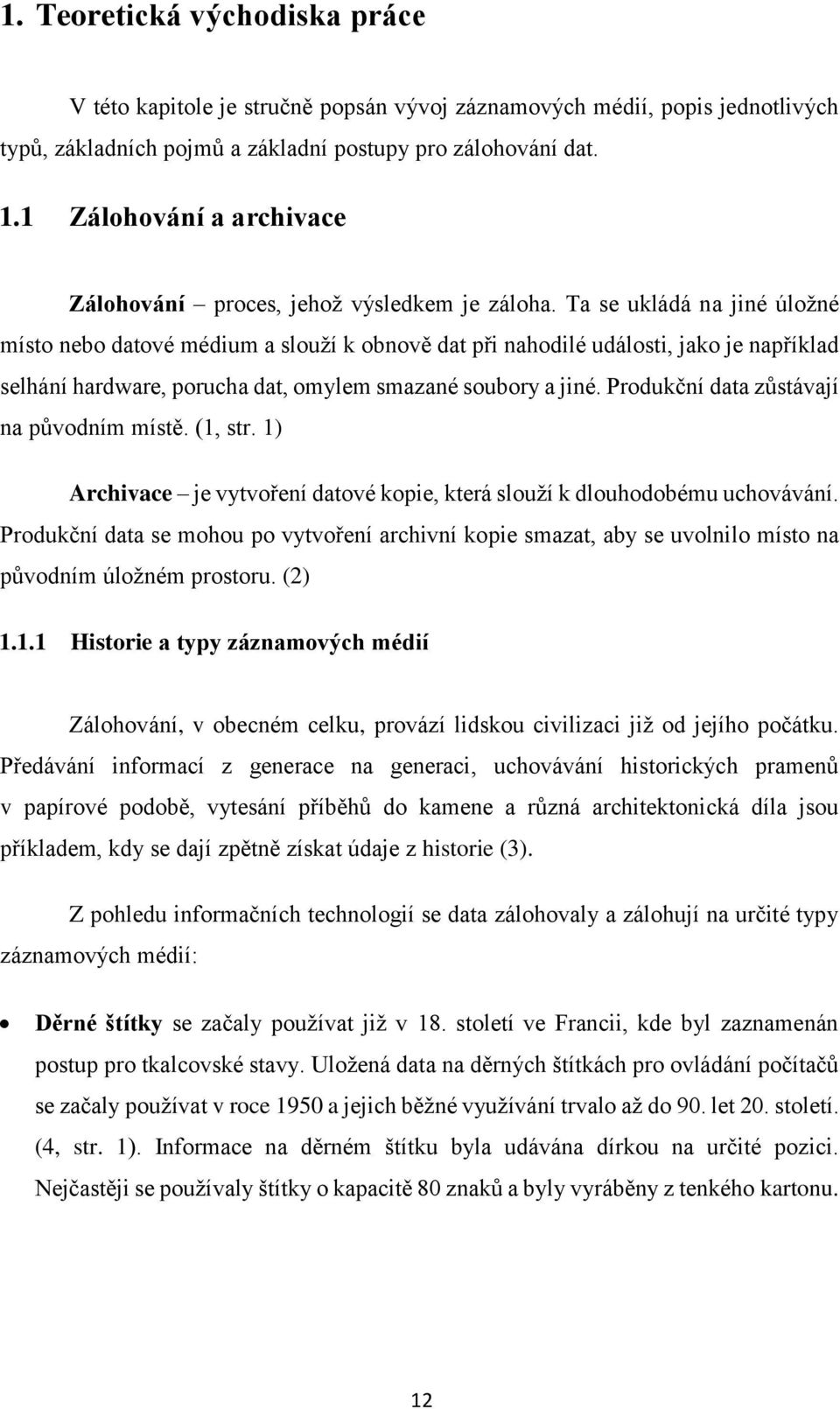 1. Teoretická východiska práce

V této kapitole je stručně popsán vývoj záznamových médií, popis jednotlivých typů, základních pojmů a základní postupy pro zálohování dat.

1.1 Zálohování a archivace

Zálohování – proces, jehož výsledkem je záloha. Ta se ukládá na jiné úložné místo nebo datové médium a slouží k obnově dat při nahodilé události, jako je například selhání hardware, porucha dat, omylem smazané soubory a jiné. Produkční data zůstávají na původním místě. (1, str. 1)

Archivace – je vytvoření datové kopie, která slouží k dlouhodobému uchovávání. Produkční data se mohou po vytvoření archivní kopie smazat, aby se uvolnilo místo na původním úložném prostoru. (2)

1.1.1 Historie a typy záznamových médií

Zálohování, v obecném celku, provází lidskou civilizaci již od jejího počátku. Předávání informací z generace na generaci, uchovávání historických pramenů v papírové podobě, vytesání příběhů do kamene a různá architektonická díla jsou příkladem, kdy se dají zpětně získat údaje z historie (3).

Z pohledu informačních technologií se data zálohovaly a zálohují na určité typy záznamových médií:

• Děrné štítky se začaly používat již v 18. století ve Francii, kde byl zaznamenán postup pro tkalcovské stavy. Uložená data na děrných štítkách pro ovládání počítačů se začaly používat v roce 1950 a jejich běžné využívání trvalo až do 90. let 20. století. (4, str. 1). Informace na děrném štítku byla udávána dírkou na určité pozici. Nejčastěji se používaly štítky o kapacitě 80 znaků a byly vyráběny z tenkého kartonu.

12